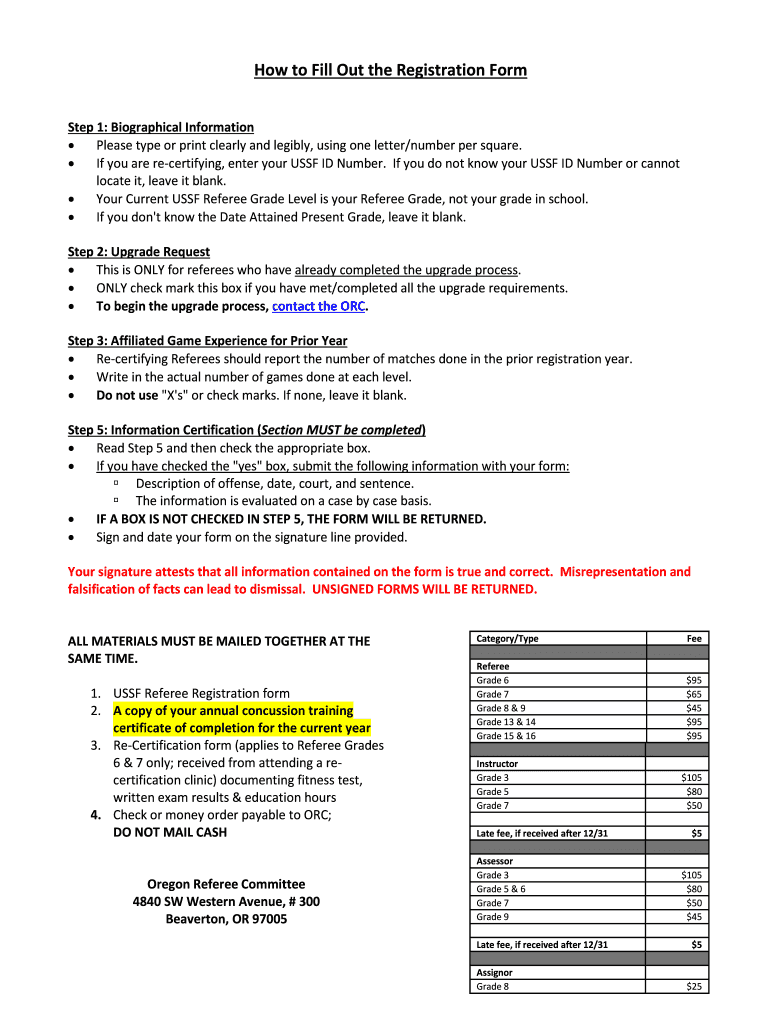 How to Fill Out the Registration Form

Step 1: Biographical Information
• Please type or print clearly and legibly, using one letter/number per square.
• If you are re-certifying, enter your USSF ID Number. If you do not know your USSF ID Number or cannot locate it, leave it blank.
• Your Current USSF Referee Grade Level is your Referee Grade, not your grade in school.
• If you don't know the Date Attained Present Grade, leave it blank.

Step 2: Upgrade Request
• This is ONLY for referees who have already completed the upgrade process.
• ONLY check mark this box if you have met/completed all the upgrade requirements.
• To begin the upgrade process, contact the ORC.

Step 3: Affiliated Game Experience for Prior Year
• Re-certifying Referees should report the number of matches done in the prior registration year.
• Write in the actual number of games done at each level.
• Do not use "X's" or check marks. If none, leave it blank.

Step 5: Information Certification (Section MUST be completed)
• Read Step 5 and then check the appropriate box.
• If you have checked the "yes" box, submit the following information with your form:
▫ Description of offense, date, court, and sentence.
▫ The information is evaluated on a case by case basis.
• IF A BOX IS NOT CHECKED IN STEP 5, THE FORM WILL BE RETURNED.
• Sign and date your form on the signature line provided.

Your signature attests that all information contained on the form is true and correct. Misrepresentation and falsification of facts can lead to dismissal. UNSIGNED FORMS WILL BE RETURNED.

ALL MATERIALS MUST BE MAILED TOGETHER AT THE SAME TIME.

1. USSF Referee Registration form
2. A copy of your annual concussion training certificate of completion for the current year
3. Re-Certification form (applies to Referee Grades 6 & 7 only; received from attending a re-certification clinic) documenting fitness test, written exam results & education hours
4. Check or money order payable to ORC; DO NOT MAIL CASH

Oregon Referee Committee
4840 SW Western Avenue, # 300
Beaverton, OR 97005

| Category/Type | Fee |
|---|---|
| | |
| Referee | |
| Grade 6 | $95 |
| Grade 7 | $65 |
| Grade 8 & 9 | $45 |
| Grade 13 & 14 | $95 |
| Grade 15 & 16 | $95 |
| | |
| Instructor | |
| Grade 3 | $105 |
| Grade 5 | $80 |
| Grade 7 | $50 |
| | |
| Late fee, if received after 12/31 | $5 |
| | |
| Assessor | |
| Grade 3 | $105 |
| Grade 5 & 6 | $80 |
| Grade 7 | $50 |
| Grade 9 | $45 |
| | |
| Late fee, if received after 12/31 | $5 |
| | |
| Assignor | |
| Grade 8 | $25 |